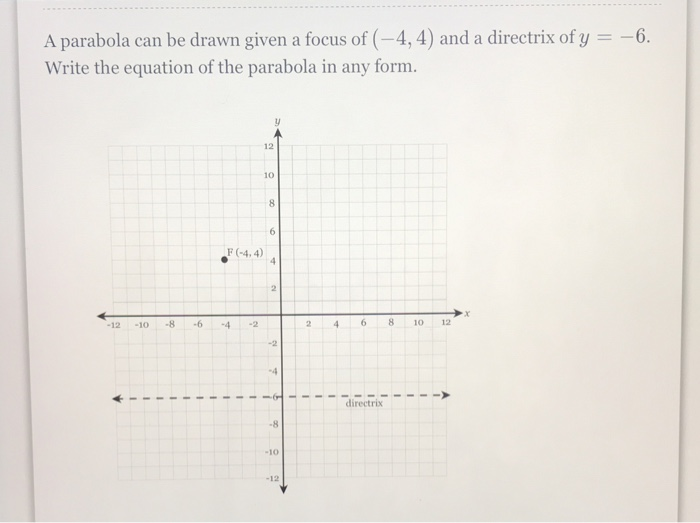 A parabola can be drawn given a focus of $(-4, 4)$ and a directrix of $y = -6$. Write the equation of the parabola in any form.

y
12
10
8
6
F (-4, 4)
4
2
-12 -10 -8 -6 -4 -2 2 4 6 8 10 12 x
-2
-4
-6
directrix
-8
-10
-12